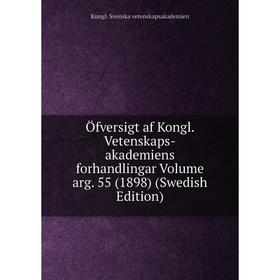 Kungl. Svenska vetenskapsakademien

Öfversigt af Kongl. Vetenskaps-akademiens forhandlingar Volume arg. 55 (1898) (Swedish Edition)